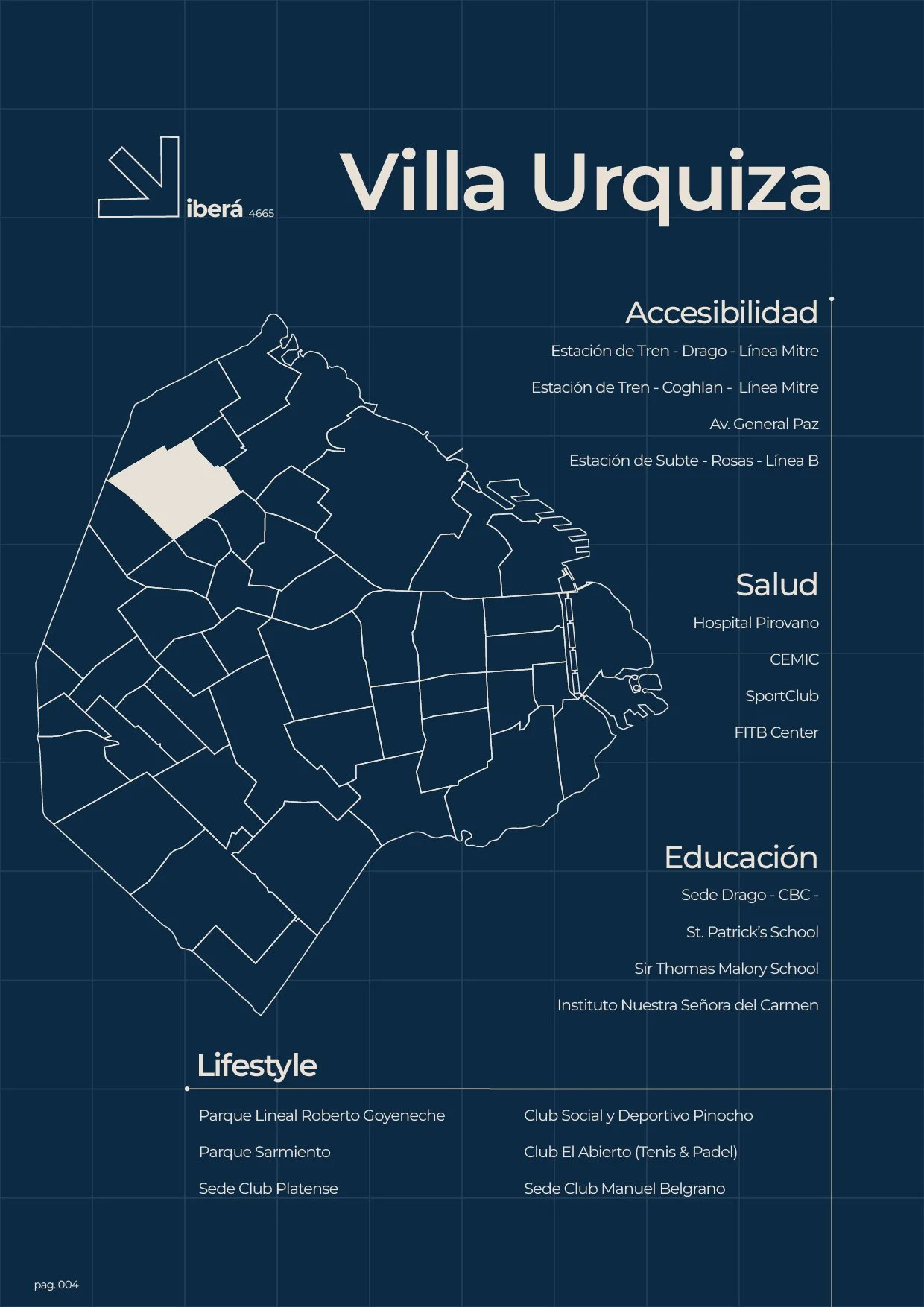 iberá 4665

Villa Urquiza

Accesibilidad

Estación de Tren - Drago - Línea Mitre

Estación de Tren - Coghlan - Línea Mitre

Av. General Paz

Estación de Subte - Rosas - Línea B

Salud

Hospital Pirovano

CEMIC

SportClub

FITB Center

Educación

Sede Drago - CBC -

St. Patrick's School

Sir Thomas Malory School

Instituto Nuestra Señora del Carmen

Lifestyle

Parque Lineal Roberto Goyeneche

Parque Sarmiento

Sede Club Platense

Club Social y Deportivo Pinocho

Club El Abierto (Tenis & Padel)

Sede Club Manuel Belgrano

pag. 004